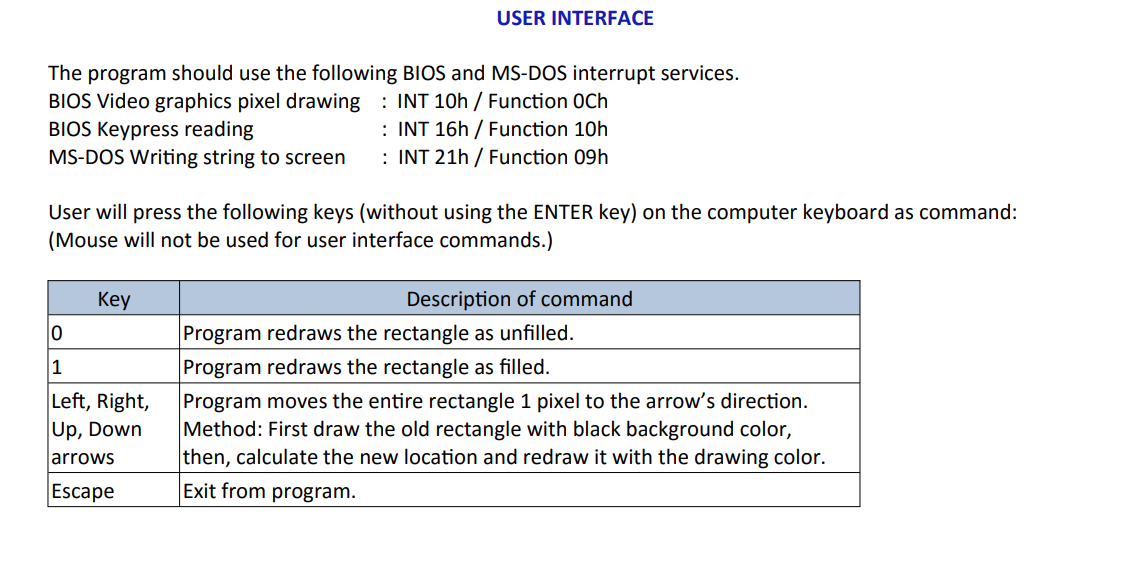 USER INTERFACE

The program should use the following BIOS and MS-DOS interrupt services.
BIOS Video graphics pixel drawing : INT 10h / Function 0Ch
BIOS Keypress reading : INT 16h / Function 10h
MS-DOS Writing string to screen : INT 21h / Function 09h

User will press the following keys (without using the ENTER key) on the computer keyboard as command:
(Mouse will not be used for user interface commands.)

| Key | Description of command |
|---|---|
| 0 | Program redraws the rectangle as unfilled. |
| 1 | Program redraws the rectangle as filled. |
| Left, Right, Up, Down arrows | Program moves the entire rectangle 1 pixel to the arrow's direction. Method: First draw the old rectangle with black background color, then, calculate the new location and redraw it with the drawing color. |
| Escape | Exit from program. |